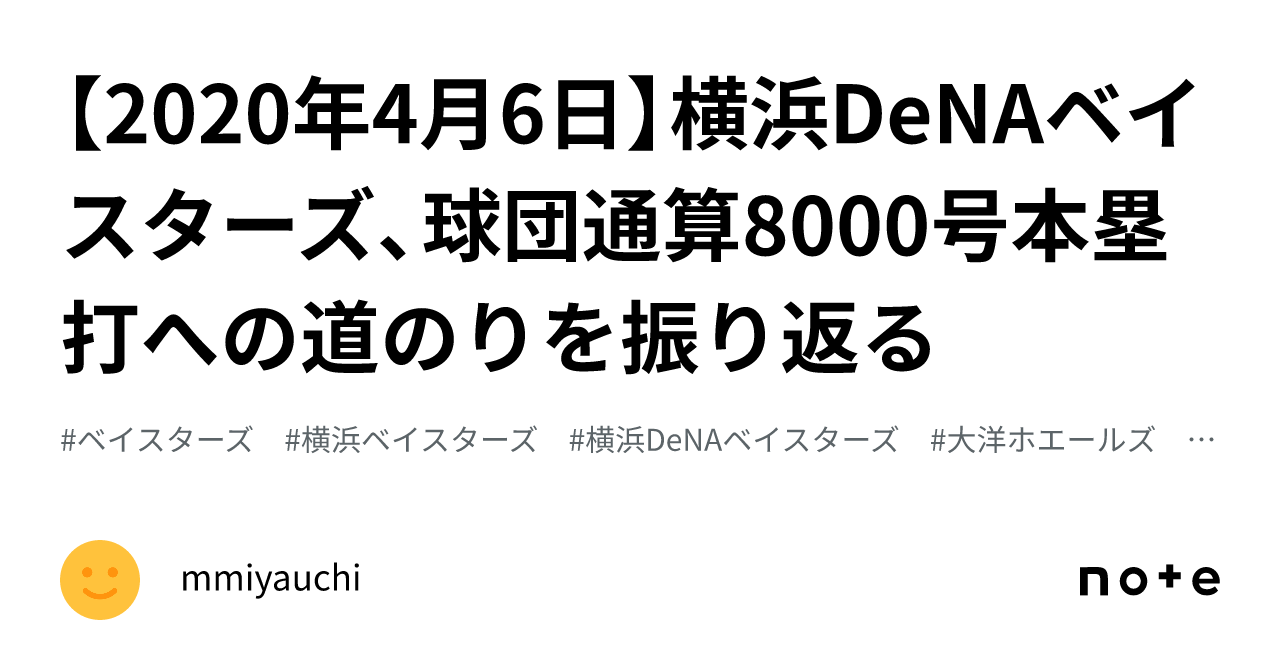 【2020年4月6日】横浜DeNAベイスターズ、球団通算8000号本塁打への道のりを振り返る

#ベイスターズ　#横浜ベイスターズ　#横浜DeNAベイスターズ　#大洋ホエールズ　…

mmiyauchi

note